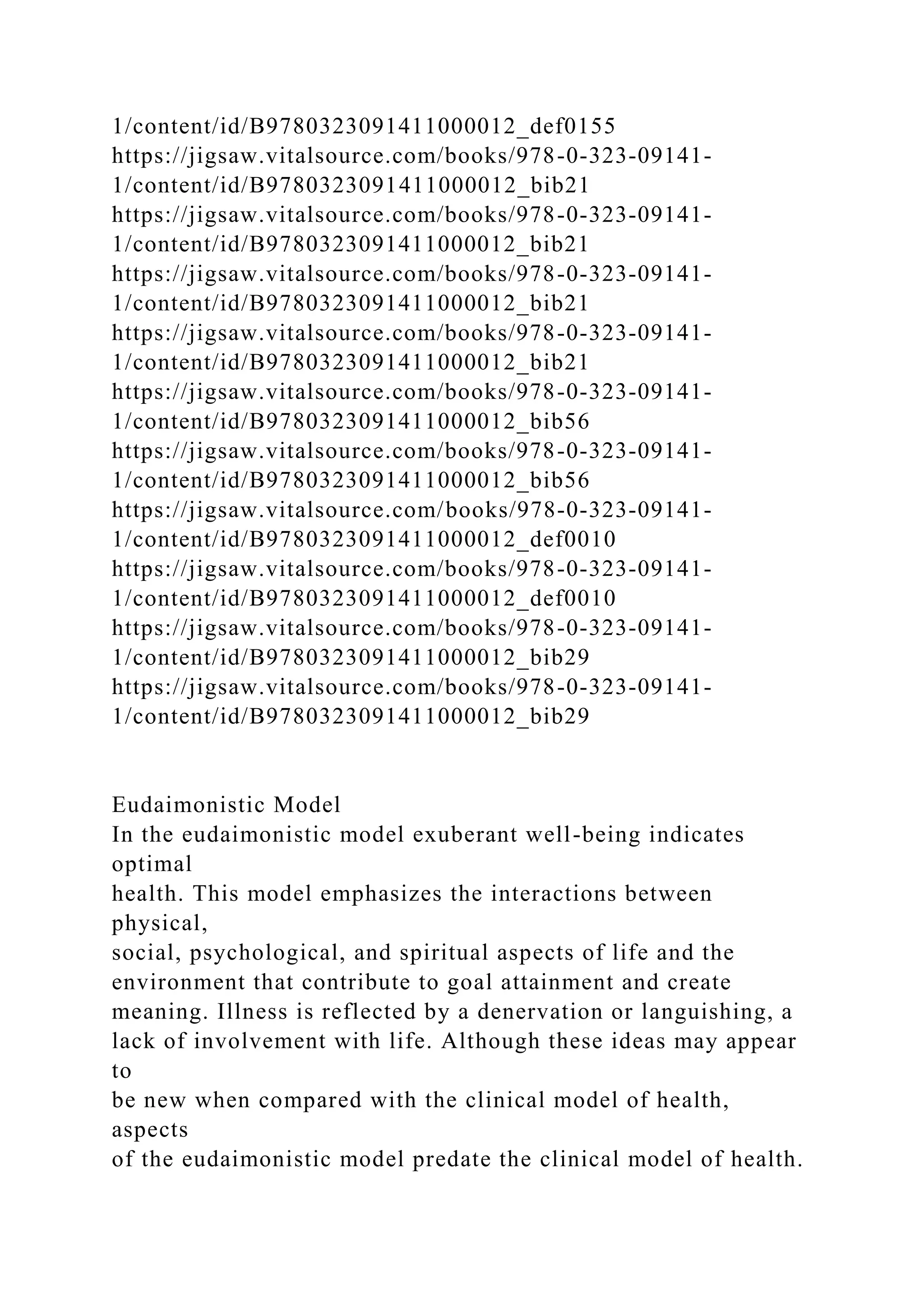 1/content/id/B9780323091411000012_def0155
https://jigsaw.vitalsource.com/books/978-0-323-09141-1/content/id/B9780323091411000012_bib21
https://jigsaw.vitalsource.com/books/978-0-323-09141-1/content/id/B9780323091411000012_bib21
https://jigsaw.vitalsource.com/books/978-0-323-09141-1/content/id/B9780323091411000012_bib21
https://jigsaw.vitalsource.com/books/978-0-323-09141-1/content/id/B9780323091411000012_bib21
https://jigsaw.vitalsource.com/books/978-0-323-09141-1/content/id/B9780323091411000012_bib56
https://jigsaw.vitalsource.com/books/978-0-323-09141-1/content/id/B9780323091411000012_bib56
https://jigsaw.vitalsource.com/books/978-0-323-09141-1/content/id/B9780323091411000012_def0010
https://jigsaw.vitalsource.com/books/978-0-323-09141-1/content/id/B9780323091411000012_def0010
https://jigsaw.vitalsource.com/books/978-0-323-09141-1/content/id/B9780323091411000012_bib29
https://jigsaw.vitalsource.com/books/978-0-323-09141-1/content/id/B9780323091411000012_bib29

Eudaimonistic Model
In the eudaimonistic model exuberant well-being indicates optimal
health. This model emphasizes the interactions between physical,
social, psychological, and spiritual aspects of life and the environment that contribute to goal attainment and create meaning. Illness is reflected by a denervation or languishing, a lack of involvement with life. Although these ideas may appear to
be new when compared with the clinical model of health, aspects
of the eudaimonistic model predate the clinical model of health.